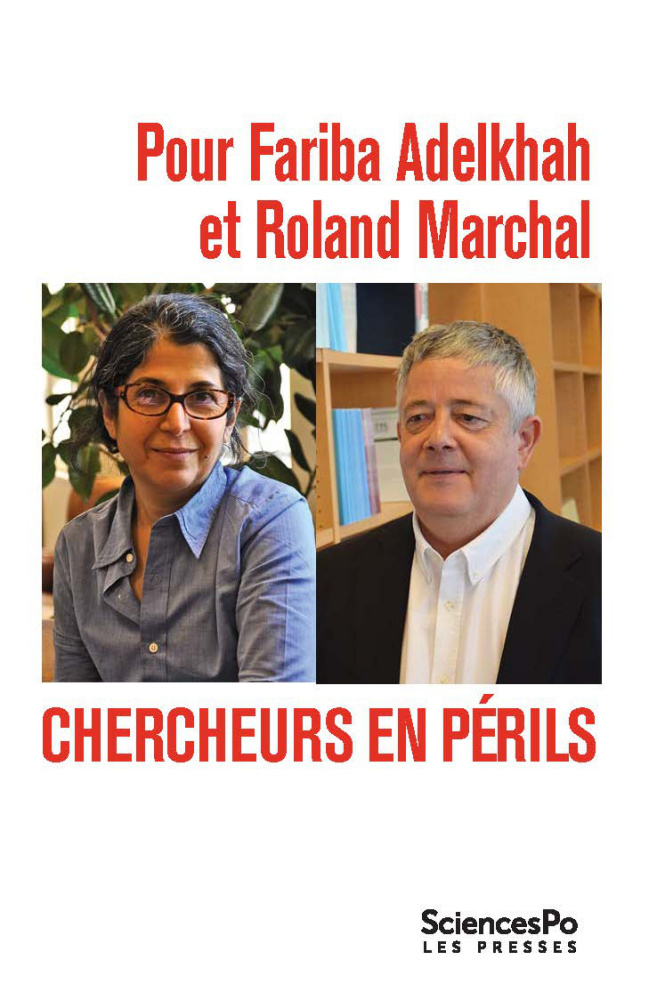 Pour Fariba Adelkhah
et Roland Marchal

CHERCHEURS EN PÉRILS

SciencesPo
LES PRESSES